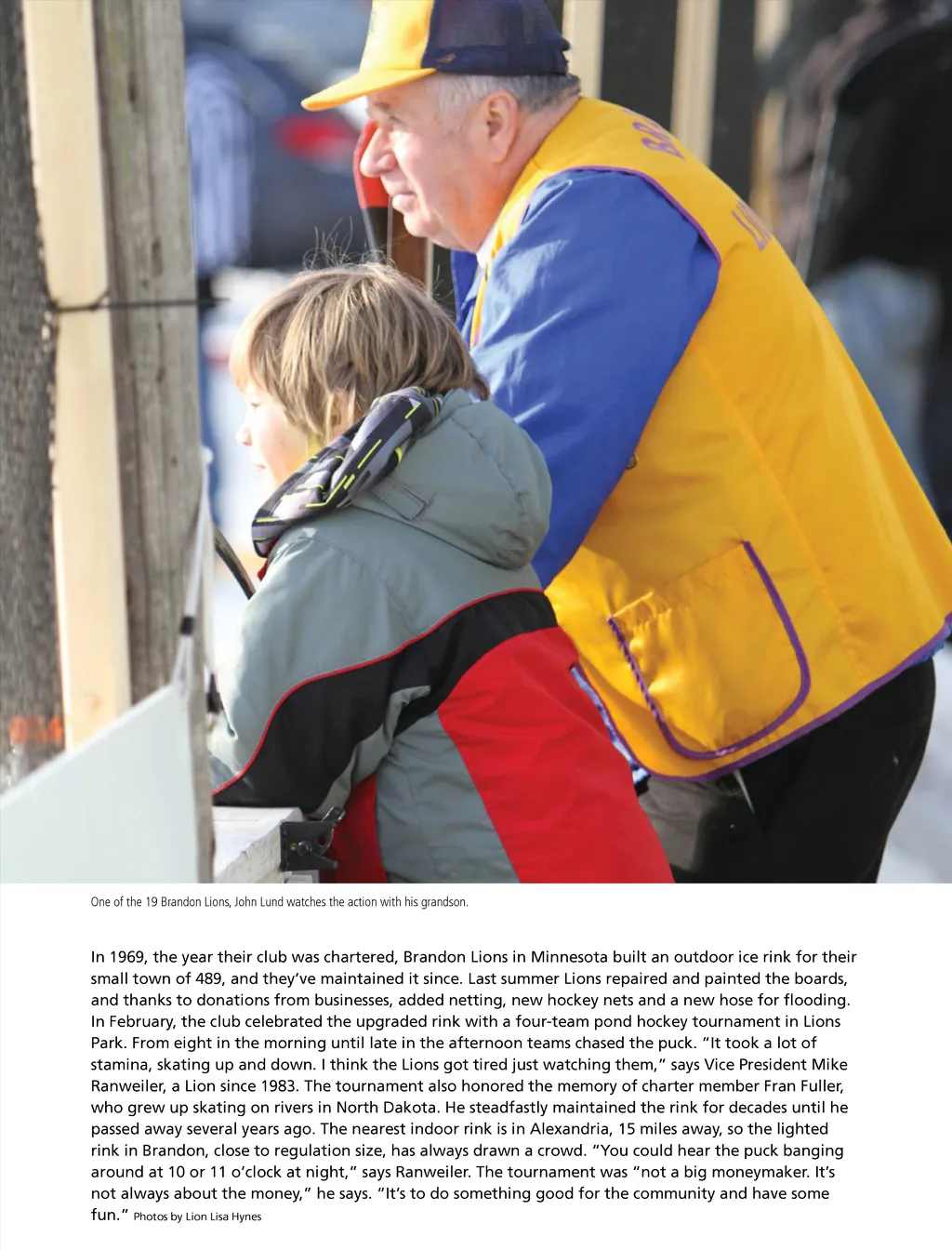 One of the 19 Brandon Lions, John Lund watches the action with his grandson.

In 1969, the year their club was chartered, Brandon Lions in Minnesota built an outdoor ice rink for their small town of 489, and they've maintained it since. Last summer Lions repaired and painted the boards, and thanks to donations from businesses, added netting, new hockey nets and a new hose for flooding. In February, the club celebrated the upgraded rink with a four-team pond hockey tournament in Lions Park. From eight in the morning until late in the afternoon teams chased the puck. "It took a lot of stamina, skating up and down. I think the Lions got tired just watching them," says Vice President Mike Ranweiler, a Lion since 1983. The tournament also honored the memory of charter member Fran Fuller, who grew up skating on rivers in North Dakota. He steadfastly maintained the rink for decades until he passed away several years ago. The nearest indoor rink is in Alexandria, 15 miles away, so the lighted rink in Brandon, close to regulation size, has always drawn a crowd. "You could hear the puck banging around at 10 or 11 o'clock at night," says Ranweiler. The tournament was "not a big moneymaker. It's not always about the money," he says. "It's to do something good for the community and have some fun." Photos by Lion Lisa Hynes